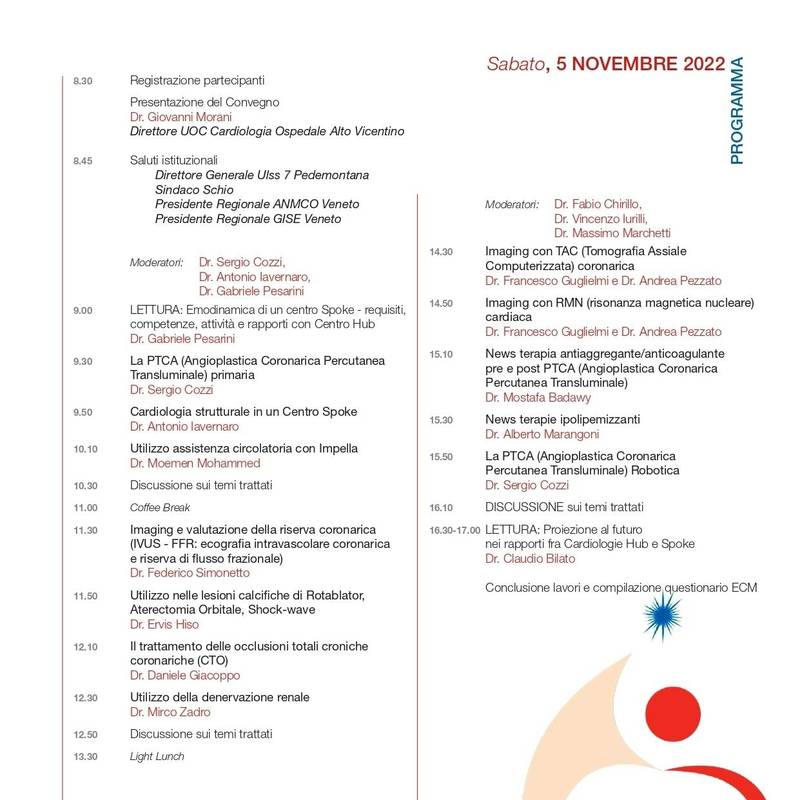 Sabato, 5 NOVEMBRE 2022

PROGRAMMA

8.30 Registrazione partecipanti

Presentazione del Convegno
Dr. Giovanni Morani
Direttore UOC Cardiologia Ospedale Alto Vicentino

8.45 Saluti istituzionali
Direttore Generale Ulss 7 Pedemontana
Sindaco Schio
Presidente Regionale ANMCO Veneto
Presidente Regionale GISE Veneto

Moderatori: Dr. Sergio Cozzi, Dr. Antonio Iavernaro, Dr. Gabriele Pesarini

9.00 LETTURA: Emodinamica di un centro Spoke - requisiti, competenze, attività e rapporti con Centro Hub
Dr. Gabriele Pesarini

9.30 La PTCA (Angioplastica Coronarica Percutanea Transluminale) primaria
Dr. Sergio Cozzi

9.50 Cardiologia strutturale in un Centro Spoke
Dr. Antonio Iavernaro

10.10 Utilizzo assistenza circolatoria con Impella
Dr. Moemen Mohammed

10.30 Discussione sui temi trattati

11.00 Coffee Break

11.30 Imaging e valutazione della riserva coronarica (IVUS - FFR: ecografia intravascolare coronarica e riserva di flusso frazionale)
Dr. Federico Simonetto

11.50 Utilizzo nelle lesioni calcifiche di Rotablator, Aterectomia Orbitale, Shock-wave
Dr. Ervis Hiso

12.10 Il trattamento delle occlusioni totali croniche coronariche (CTO)
Dr. Daniele Giacoppo

12.30 Utilizzo della denervazione renale
Dr. Mirco Zadro

12.50 Discussione sui temi trattati

13.30 Light Lunch

Moderatori: Dr. Fabio Chirillo, Dr. Vincenzo Iurilli, Dr. Massimo Marchetti

14.30 Imaging con TAC (Tomografia Assiale Computerizzata) coronarica
Dr. Francesco Guglielmi e Dr. Andrea Pezzato

14.50 Imaging con RMN (risonanza magnetica nucleare) cardiaca
Dr. Francesco Guglielmi e Dr. Andrea Pezzato

15.10 News terapia antiaggregante/anticoagulante pre e post PTCA (Angioplastica Coronarica Percutanea Transluminale)
Dr. Mostafa Badawy

15.30 News terapie ipolipemizzanti
Dr. Alberto Marangoni

15.50 La PTCA (Angioplastica Coronarica Percutanea Transluminale) Robotica
Dr. Sergio Cozzi

16.10 DISCUSSIONE sui temi trattati

16.30-17.00 LETTURA: Proiezione al futuro nei rapporti fra Cardiologie Hub e Spoke
Dr. Claudio Bilato

Conclusione lavori e compilazione questionario ECM